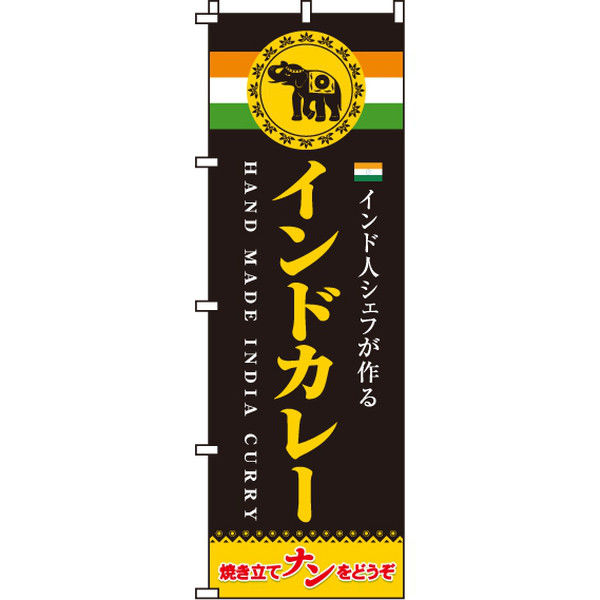 インド人シェフが作る
インドカレー
HAND MADE INDIA CURRY
焼き立てナンをどうぞ